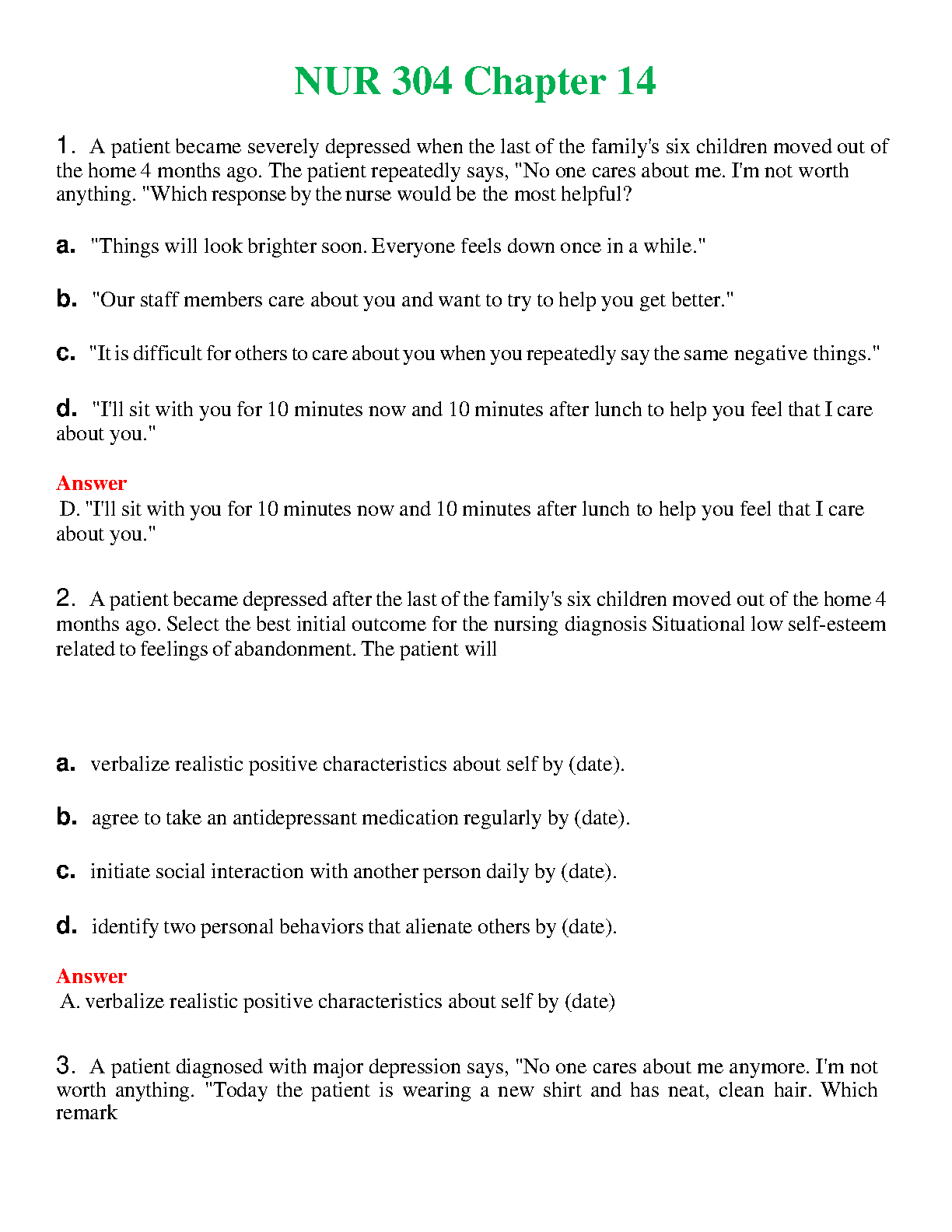 NUR 304 Chapter 14

1. A patient became severely depressed when the last of the family's six children moved out of the home 4 months ago. The patient repeatedly says, "No one cares about me. I'm not worth anything. "Which response by the nurse would be the most helpful?

a. "Things will look brighter soon. Everyone feels down once in a while."

b. "Our staff members care about you and want to try to help you get better."

c. "It is difficult for others to care about you when you repeatedly say the same negative things."

d. "I'll sit with you for 10 minutes now and 10 minutes after lunch to help you feel that I care about you."

Answer
D. "I'll sit with you for 10 minutes now and 10 minutes after lunch to help you feel that I care about you."

2. A patient became depressed after the last of the family's six children moved out of the home 4 months ago. Select the best initial outcome for the nursing diagnosis Situational low self-esteem related to feelings of abandonment. The patient will

a. verbalize realistic positive characteristics about self by (date).

b. agree to take an antidepressant medication regularly by (date).

c. initiate social interaction with another person daily by (date).

d. identify two personal behaviors that alienate others by (date).

Answer
A. verbalize realistic positive characteristics about self by (date)

3. A patient diagnosed with major depression says, "No one cares about me anymore. I'm not worth anything. "Today the patient is wearing a new shirt and has neat, clean hair. Which remark